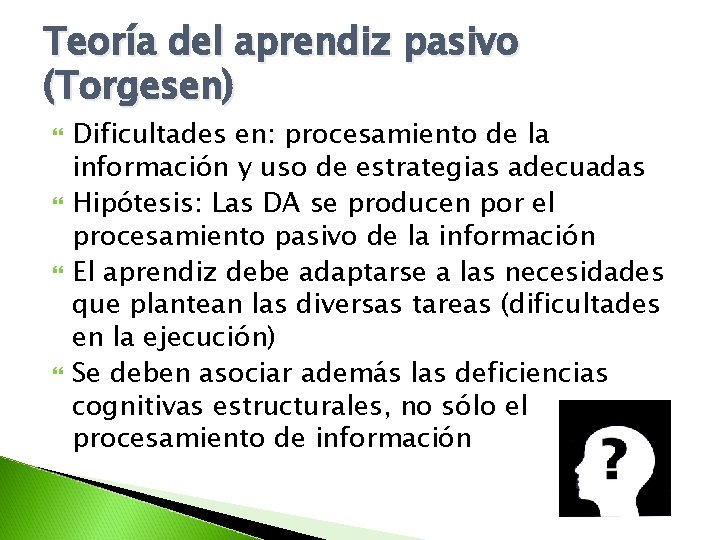 Teoría del aprendiz pasivo (Torgesen)

Dificultades en: procesamiento de la información y uso de estrategias adecuadas

Hipótesis: Las DA se producen por el procesamiento pasivo de la información

El aprendiz debe adaptarse a las necesidades que plantean las diversas tareas (dificultades en la ejecución)

Se deben asociar además las deficiencias cognitivas estructurales, no sólo el procesamiento de información

?